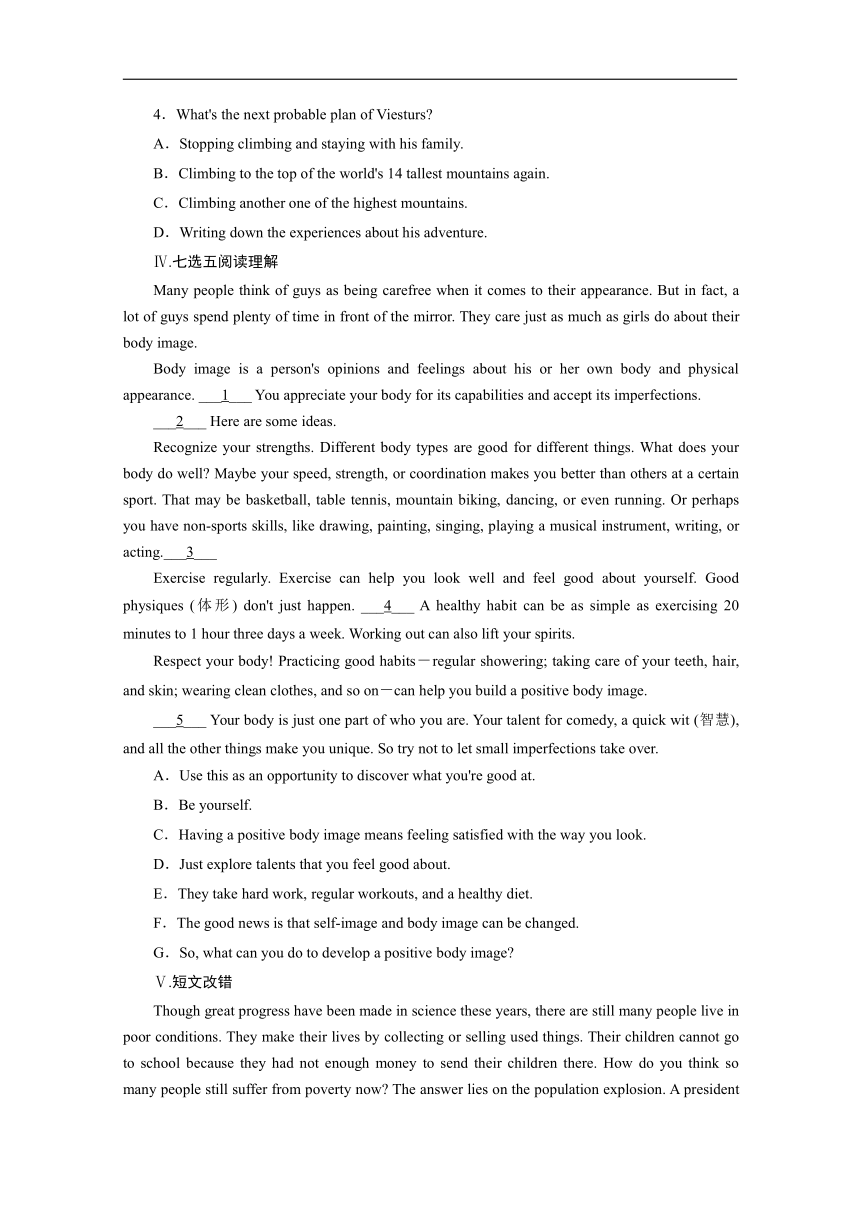 4．What's the next probable plan of Viesturs?

A．Stopping climbing and staying with his family.

B．Climbing to the top of the world's 14 tallest mountains again.

C．Climbing another one of the highest mountains.

D．Writing down the experiences about his adventure.

Ⅳ.七选五阅读理解

Many people think of guys as being carefree when it comes to their appearance. But in fact, a lot of guys spend plenty of time in front of the mirror. They care just as much as girls do about their body image.

Body image is a person's opinions and feelings about his or her own body and physical appearance. ___1___ You appreciate your body for its capabilities and accept its imperfections.

___2___ Here are some ideas.

Recognize your strengths. Different body types are good for different things. What does your body do well? Maybe your speed, strength, or coordination makes you better than others at a certain sport. That may be basketball, table tennis, mountain biking, dancing, or even running. Or perhaps you have non-sports skills, like drawing, painting, singing, playing a musical instrument, writing, or acting.___3___

Exercise regularly. Exercise can help you look well and feel good about yourself. Good physiques (体形) don't just happen. ___4___ A healthy habit can be as simple as exercising 20 minutes to 1 hour three days a week. Working out can also lift your spirits.

Respect your body! Practicing good habits－regular showering; taking care of your teeth, hair, and skin; wearing clean clothes, and so on－can help you build a positive body image.

___5___ Your body is just one part of who you are. Your talent for comedy, a quick wit (智慧), and all the other things make you unique. So try not to let small imperfections take over.

A．Use this as an opportunity to discover what you're good at.

B．Be yourself.

C．Having a positive body image means feeling satisfied with the way you look.

D．Just explore talents that you feel good about.

E．They take hard work, regular workouts, and a healthy diet.

F．The good news is that self-image and body image can be changed.

G．So, what can you do to develop a positive body image?

Ⅴ.短文改错

Though great progress have been made in science these years, there are still many people live in poor conditions. They make their lives by collecting or selling used things. Their children cannot go to school because they had not enough money to send their children there. How do you think so many people still suffer from poverty now? The answer lies on the population explosion. A president